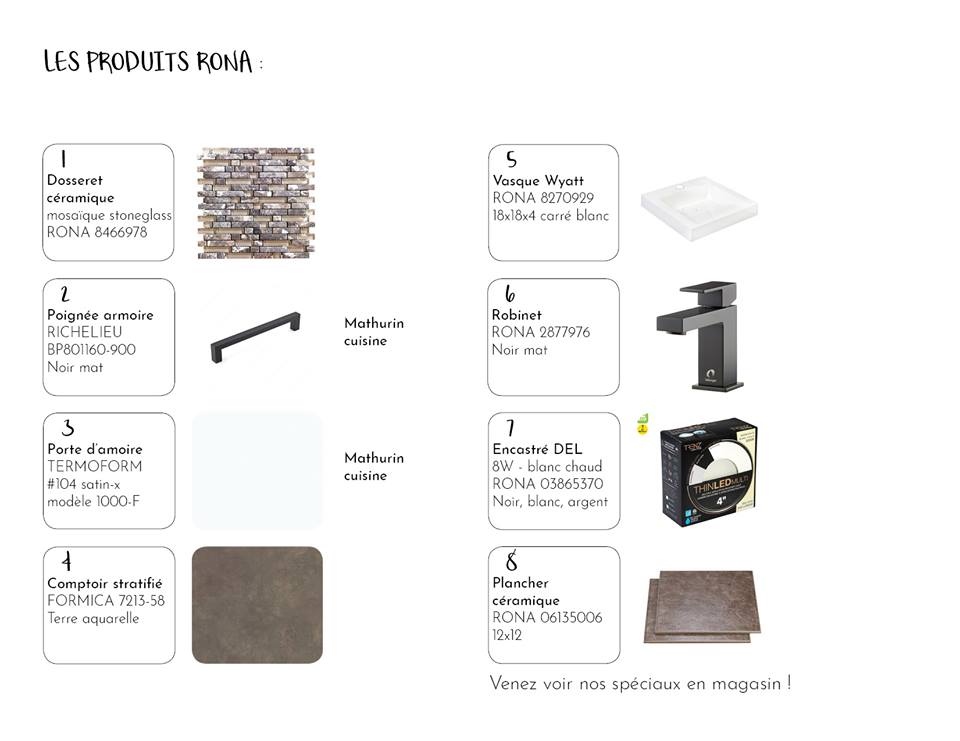 LES PRODUITS RONA :

1
Dosseret céramique
mosaïque stoneglass
RONA 8466978

2
Poignée armoire
RICHELIEU
BP801160-900
Noir mat

Mathurin cuisine

3
Porte d'amoire
TERMOFORM
#104 satin-x
modèle 1000-F

Mathurin cuisine

4
Comptoir stratifié
FORMICA 7213-58
Terre aquarelle

5
Vasque Wyatt
RONA 8270929
18x18x4 carré blanc

6
Robinet
RONA 2877976
Noir mat

7
Encastré DEL
8W - blanc chaud
RONA 03865370
Noir, blanc, argent

THINLED MULTI
4"

8
Plancher céramique
RONA 06135006
12x12

Venez voir nos spéciaux en magasin !